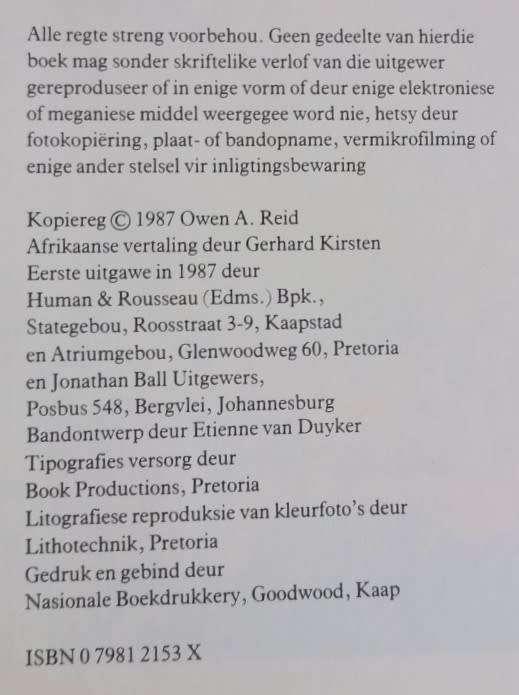 Alle regte streng voorbehou. Geen gedeelte van hierdie boek mag sonder skriftelike verlof van die uitgewer gereproduseer of in enige vorm of deur enige elektroniese of meganiese middel weergegee word nie, hetsy deur fotokopiëring, plaat- of bandopname, vermikrofilming of enige ander stelsel vir inligtingsbewaring

Kopiereg © 1987 Owen A. Reid
Afrikaanse vertaling deur Gerhard Kirsten
Eerste uitgawe in 1987 deur
Human & Rousseau (Edms.) Bpk.,
Stategebou, Roosstraat 3-9, Kaapstad
en Atriumgebou, Glenwoodweg 60, Pretoria
en Jonathan Ball Uitgewers,
Posbus 548, Bergvlei, Johannesburg
Bandontwerp deur Etienne van Duyker
Tipografies versorg deur
Book Productions, Pretoria
Litografiese reproduksie van kleurfoto's deur
Lithotechnik, Pretoria
Gedruk en gebind deur
Nasionale Boekdrukkery, Goodwood, Kaap

ISBN 0 7981 2153 X